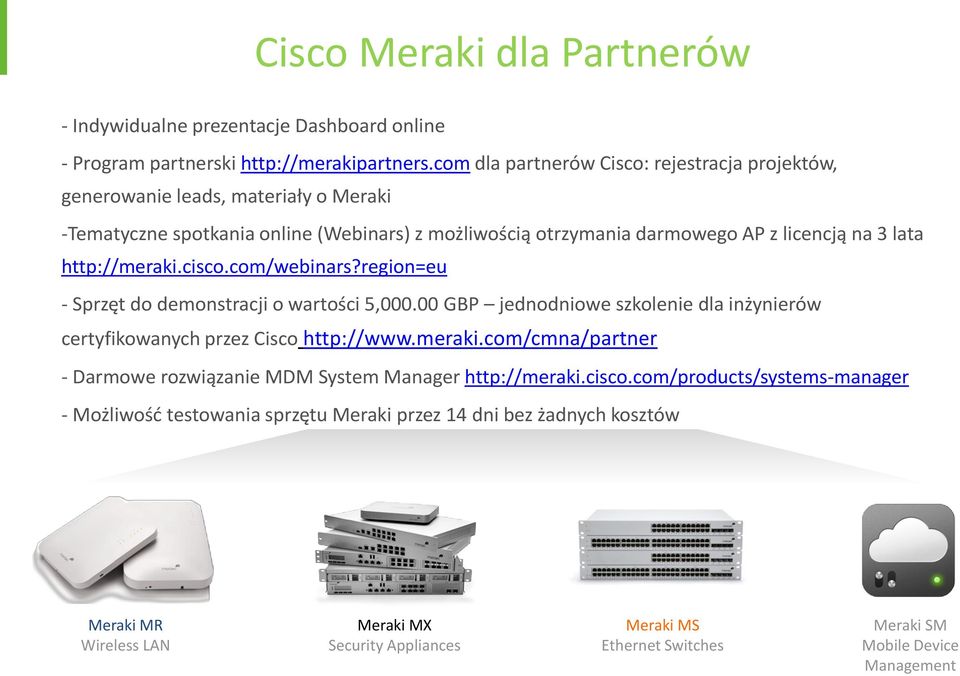 Cisco Meraki dla Partnerów

- Indywidualne prezentacje Dashboard online

- Program partnerski http://merakipartners.com dla partnerów Cisco: rejestracja projektów, generowanie leads, materiały o Meraki

-Tematyczne spotkania online (Webinars) z możliwością otrzymania darmowego AP z licencją na 3 lata http://meraki.cisco.com/webinars?region=eu

- Sprzęt do demonstracji o wartości 5,000.00 GBP – jednodniowe szkolenie dla inżynierów certyfikowanych przez Cisco http://www.meraki.com/cmna/partner

- Darmowe rozwiązanie MDM System Manager http://meraki.cisco.com/products/systems-manager

- Możliwość testowania sprzętu Meraki przez 14 dni bez żadnych kosztów

Meraki MR
Wireless LAN

Meraki MX
Security Appliances

Meraki MS
Ethernet Switches

Meraki SM
Mobile Device Management